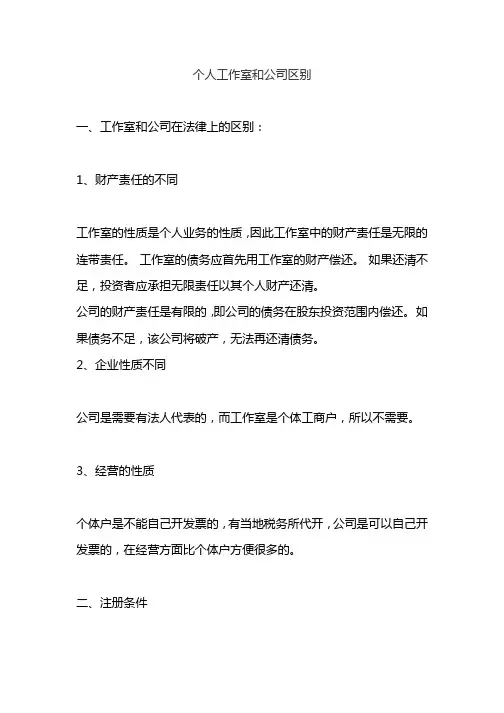 个人工作室和公司区别

一、工作室和公司在法律上的区别：

1、财产责任的不同

工作室的性质是个人业务的性质，因此工作室中的财产责任是无限的连带责任。 工作室的债务应首先用工作室的财产偿还。 如果还清不足，投资者应承担无限责任以其个人财产还清。
公司的财产责任是有限的，即公司的债务在股东投资范围内偿还。如果债务不足，该公司将破产，无法再还清债务。
2、企业性质不同

公司是需要有法人代表的，而工作室是个体工商户，所以不需要。

3、经营的性质

个体户是不能自己开发票的，有当地税务所代开，公司是可以自己开发票的，在经营方面比个体户方便很多的。

二、注册条件